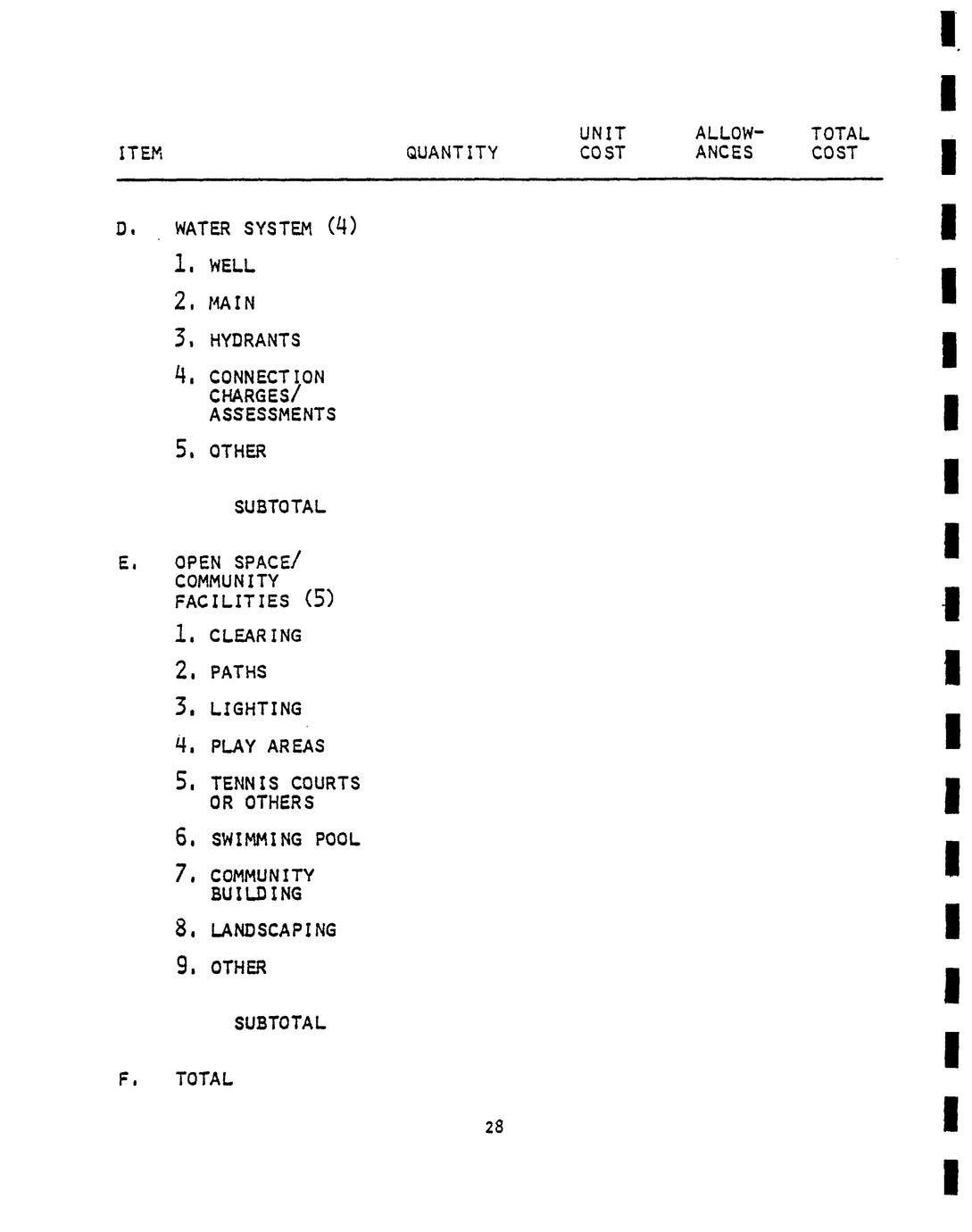 | ITEM | QUANTITY | UNIT COST | ALLOW-ANCES | TOTAL COST |
|---|---|---|---|---|
| D. WATER SYSTEM (4) | | | | |
| 1. WELL | | | | |
| 2. MAIN | | | | |
| 3. HYDRANTS | | | | |
| 4. CONNECTION CHARGES/ ASSESSMENTS | | | | |
| 5. OTHER | | | | |
| SUBTOTAL | | | | |
| E. OPEN SPACE/ COMMUNITY FACILITIES (5) | | | | |
| 1. CLEARING | | | | |
| 2. PATHS | | | | |
| 3. LIGHTING | | | | |
| 4. PLAY AREAS | | | | |
| 5. TENNIS COURTS OR OTHERS | | | | |
| 6. SWIMMING POOL | | | | |
| 7. COMMUNITY BUILDING | | | | |
| 8. LANDSCAPING | | | | |
| 9. OTHER | | | | |
| SUBTOTAL | | | | |
| F. TOTAL | | | | |

28